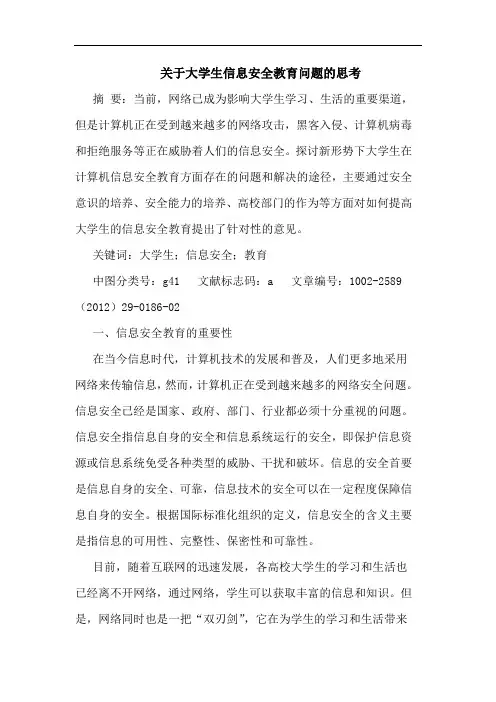 关于大学生信息安全教育问题的思考

摘 要：当前，网络已成为影响大学生学习、生活的重要渠道，但是计算机正在受到越来越多的网络攻击，黑客入侵、计算机病毒和拒绝服务等正在威胁着人们的信息安全。探讨新形势下大学生在计算机信息安全教育方面存在的问题和解决的途径，主要通过安全意识的培养、安全能力的培养、高校部门的作为等方面对如何提高大学生的信息安全教育提出了针对性的意见。

关键词：大学生；信息安全；教育

中图分类号：g41　文献标志码：a　文章编号：1002-2589（2012）29-0186-02

一、信息安全教育的重要性

在当今信息时代，计算机技术的发展和普及，人们更多地采用网络来传输信息，然而，计算机正在受到越来越多的网络安全问题。信息安全已经是国家、政府、部门、行业都必须十分重视的问题。信息安全指信息自身的安全和信息系统运行的安全，即保护信息资源或信息系统免受各种类型的威胁、干扰和破坏。信息的安全首要是信息自身的安全、可靠，信息技术的安全可以在一定程度保障信息自身的安全。根据国际标准化组织的定义，信息安全的含义主要是指信息的可用性、完整性、保密性和可靠性。

目前，随着互联网的迅速发展，各高校大学生的学习和生活也已经离不开网络，通过网络，学生可以获取丰富的信息和知识。但是，网络同时也是一把“双刃剑”，它在为学生的学习和生活带来